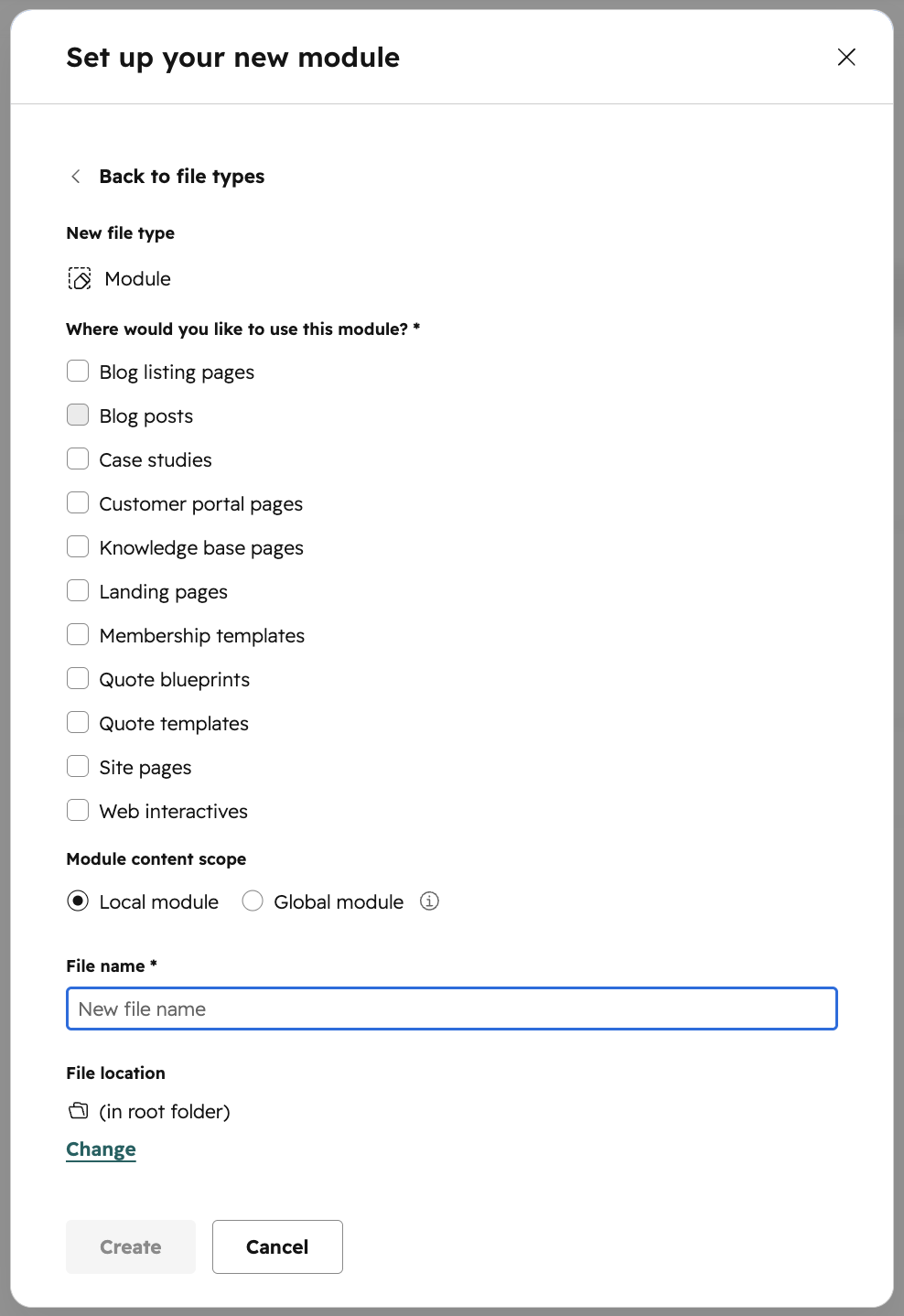 Set up your new module

Back to file types

New file type

Module

Where would you like to use this module? *

Blog listing pages

Blog posts

Case studies

Customer portal pages

Knowledge base pages

Landing pages

Membership templates

Quote blueprints

Quote templates

Site pages

Web interactives

Module content scope

Local module

Global module

File name *

New file name

File location

(in root folder)

Change

Create

Cancel